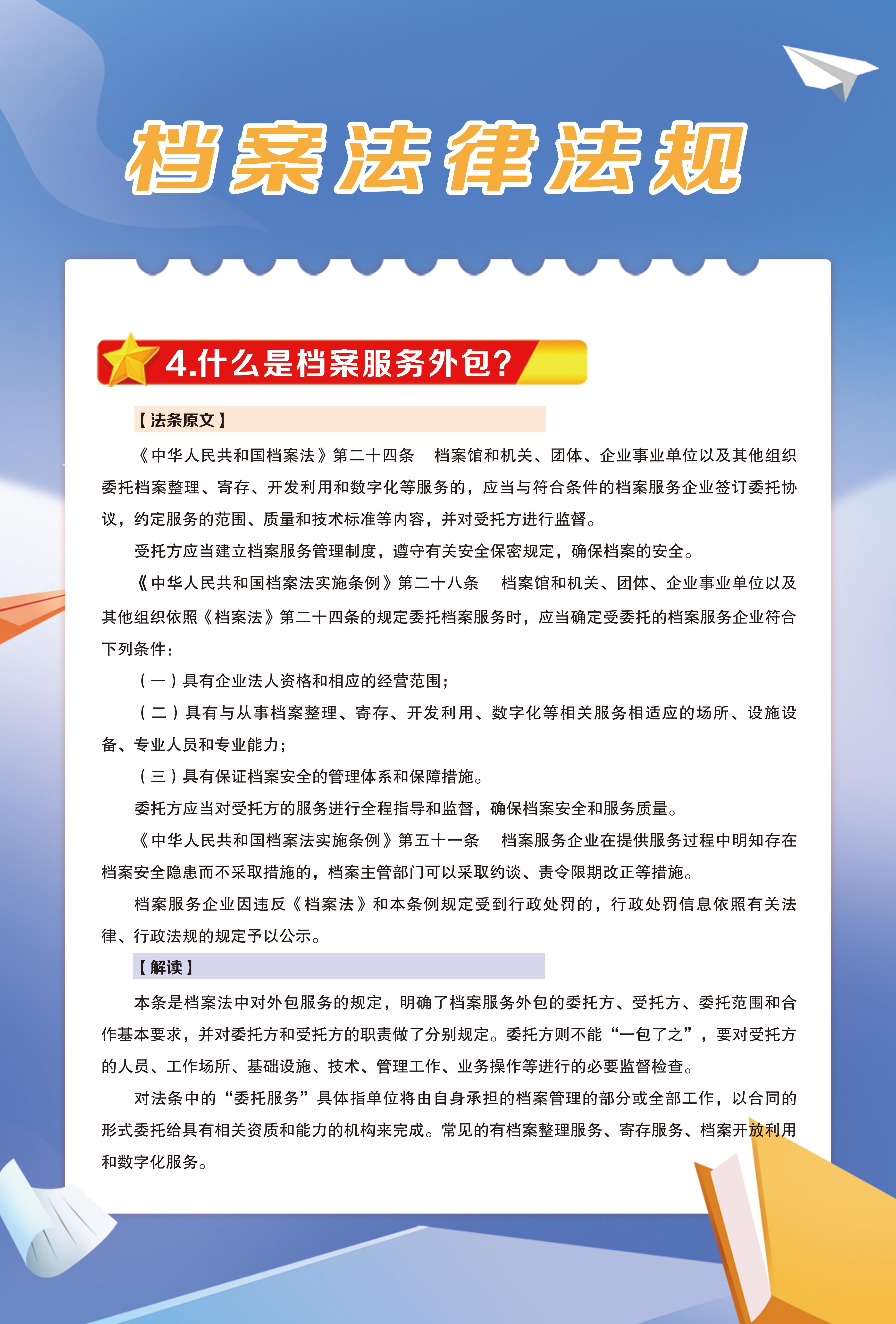 档案法律法规

4.什么是档案服务外包?

【法条原文】

《中华人民共和国档案法》第二十四条　档案馆和机关、团体、企业事业单位以及其他组织委托档案整理、寄存、开发利用和数字化等服务的，应当与符合条件的档案服务企业签订委托协议，约定服务的范围、质量和技术标准等内容，并对受托方进行监督。

受托方应当建立档案服务管理制度，遵守有关安全保密规定，确保档案的安全。

《中华人民共和国档案法实施条例》第二十八条　档案馆和机关、团体、企业事业单位以及其他组织依照《档案法》第二十四条的规定委托档案服务时，应当确定受委托的档案服务企业符合下列条件：

（一）具有企业法人资格和相应的经营范围；

（二）具有与从事档案整理、寄存、开发利用、数字化等相关服务相适应的场所、设施设备、专业人员和专业能力；

（三）具有保证档案安全的管理体系和保障措施。

委托方应当对受托方的服务进行全程指导和监督，确保档案安全和服务质量。

《中华人民共和国档案法实施条例》第五十一条　档案服务企业在提供服务过程中明知存在档案安全隐患而不采取措施的，档案主管部门可以采取约谈、责令限期改正等措施。

档案服务企业因违反《档案法》和本条例规定受到行政处罚的，行政处罚信息依照有关法律、行政法规的规定予以公示。

【解读】

本条是档案法中对外包服务的规定，明确了档案服务外包的委托方、受托方、委托范围和合作基本要求，并对委托方和受托方的职责做了分别规定。委托方则不能“一包了之”，要对受托方的人员、工作场所、基础设施、技术、管理工作、业务操作等进行的必要监督检查。

对法条中的“委托服务”具体指单位将由自身承担的档案管理的部分或全部工作，以合同的形式委托给具有相关资质和能力的机构来完成。常见的有档案整理服务、寄存服务、档案开放利用和数字化服务。